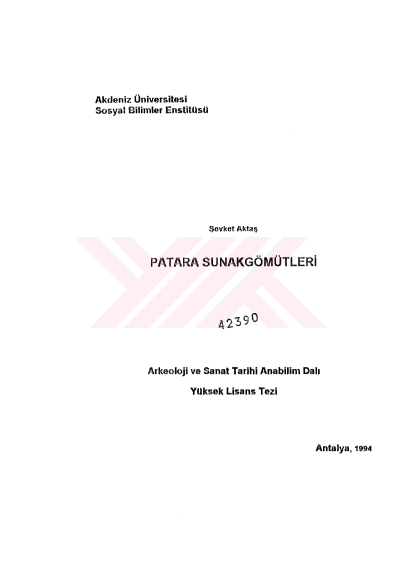 Akdeniz Üniversitesi
Sosyal Bilimler Enstitüsü

Şevket Aktaş

PATARA SUNAKGÖMÜTLERİ

42390

Arkeoloji ve Sanat Tarihi Anabilim Dalı

Yüksek Lisans Tezi

Antalya, 1994